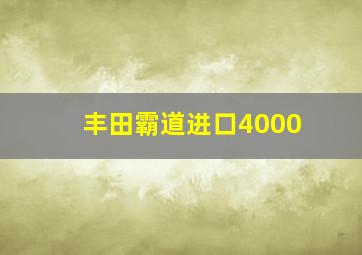 丰田霸道进口4000